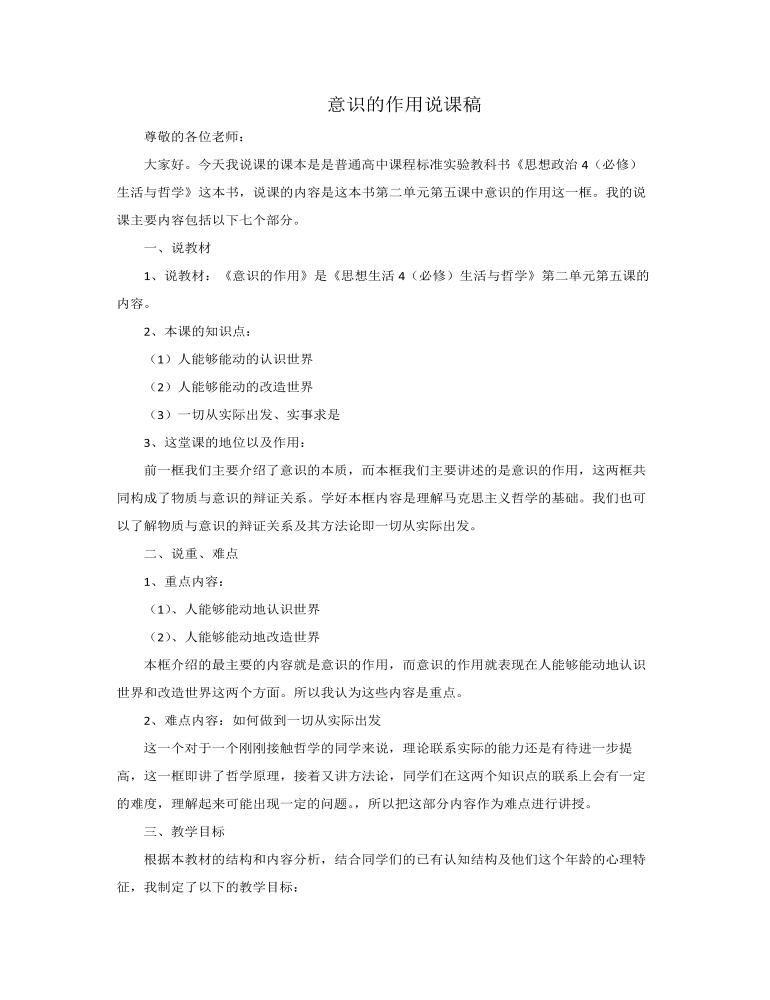 意识的作用说课稿

尊敬的各位老师：

大家好。今天我说课的课本是是普通高中课程标准实验教科书《思想政治 4（必修）生活与哲学》这本书，说课的内容是这本书第二单元第五课中意识的作用这一框。我的说课主要内容包括以下七个部分。

一、说教材

1、说教材：《意识的作用》是《思想生活 4（必修）生活与哲学》第二单元第五课的内容。

2、本课的知识点：

（1）人能够能动的认识世界

（2）人能够能动的改造世界

（3）一切从实际出发、实事求是

3、这堂课的地位以及作用：

前一框我们主要介绍了意识的本质，而本框我们主要讲述的是意识的作用，这两框共同构成了物质与意识的辩证关系。学好本框内容是理解马克思主义哲学的基础。我们也可以了解物质与意识的辩证关系及其方法论即一切从实际出发。

二、说重、难点

1、重点内容：

（1）、人能够能动地认识世界

（2）、人能够能动地改造世界

本框介绍的最主要的内容就是意识的作用，而意识的作用就表现在人能够能动地认识世界和改造世界这两个方面。所以我认为这些内容是重点。

2、难点内容：如何做到一切从实际出发

这一个对于一个刚刚接触哲学的同学来说，理论联系实际的能力还是有待进一步提高，这一框即讲了哲学原理，接着又讲方法论，同学们在这两个知识点的联系上会有一定的难度，理解起来可能出现一定的问题。，所以把这部分内容作为难点进行讲授。

三、教学目标

根据本教材的结构和内容分析，结合同学们的已有认知结构及他们这个年龄的心理特征，我制定了以下的教学目标：